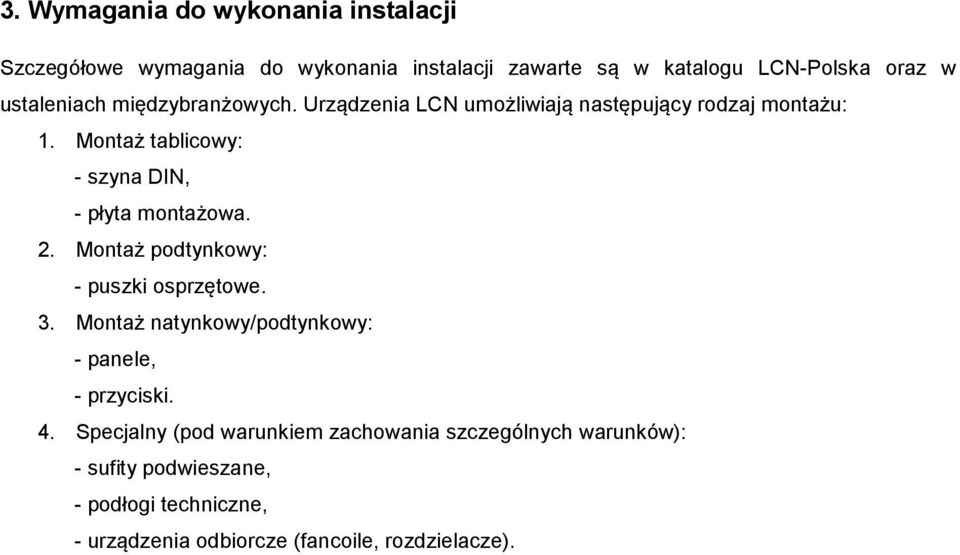 3. Wymagania do wykonania instalacji

Szczegółowe wymagania do wykonania instalacji zawarte są w katalogu LCN-Polska oraz w ustaleniach międzybranżowych. Urządzenia LCN umożliwiają następujący rodzaj montażu:

1. Montaż tablicowy:
- szyna DIN,
- płyta montażowa.
2. Montaż podtynkowy:
- puszki osprzętowe.
3. Montaż natynkowy/podtynkowy:
- panele,
- przyciski.
4. Specjalny (pod warunkiem zachowania szczególnych warunków):
- sufity podwieszane,
- podłogi techniczne,
- urządzenia odbiorcze (fancoile, rozdzielacze).